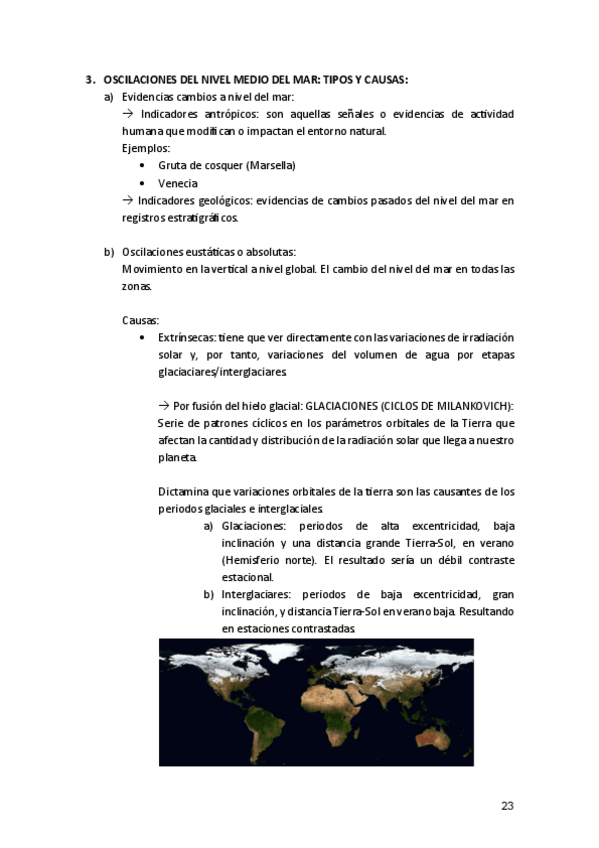 3. OSCILACIONES DEL NIVEL MEDIO DEL MAR: TIPOS Y CAUSAS:

a) Evidencias cambios a nivel del mar:

→ Indicadores antrópicos: son aquellas señales o evidencias de actividad humana que modifican o impactan el entorno natural.

Ejemplos:

• Gruta de cosquer (Marsella)
• Venecia

→ Indicadores geológicos: evidencias de cambios pasados del nivel del mar en registros estratigráficos.

b) Oscilaciones eustáticas o absolutas:

Movimiento en la vertical a nivel global. El cambio del nivel del mar en todas las zonas.

Causas:

• Extrínsecas: tiene que ver directamente con las variaciones de irradiación solar y, por tanto, variaciones del volumen de agua por etapas glaciaciares/interglaciares.

→ Por fusión del hielo glacial: GLACIACIONES (CICLOS DE MILANKOVICH): Serie de patrones cíclicos en los parámetros orbitales de la Tierra que afectan la cantidad y distribución de la radiación solar que llega a nuestro planeta.

Dictamina que variaciones orbitales de la tierra son las causantes de los periodos glaciales e interglaciales.

a) Glaciaciones: periodos de alta excentricidad, baja inclinación y una distancia grande Tierra-Sol, en verano (Hemisferio norte). El resultado sería un débil contraste estacional.

b) Interglaciares: periodos de baja excentricidad, gran inclinación, y distancia Tierra-Sol en verano baja. Resultando en estaciones contrastadas.

23